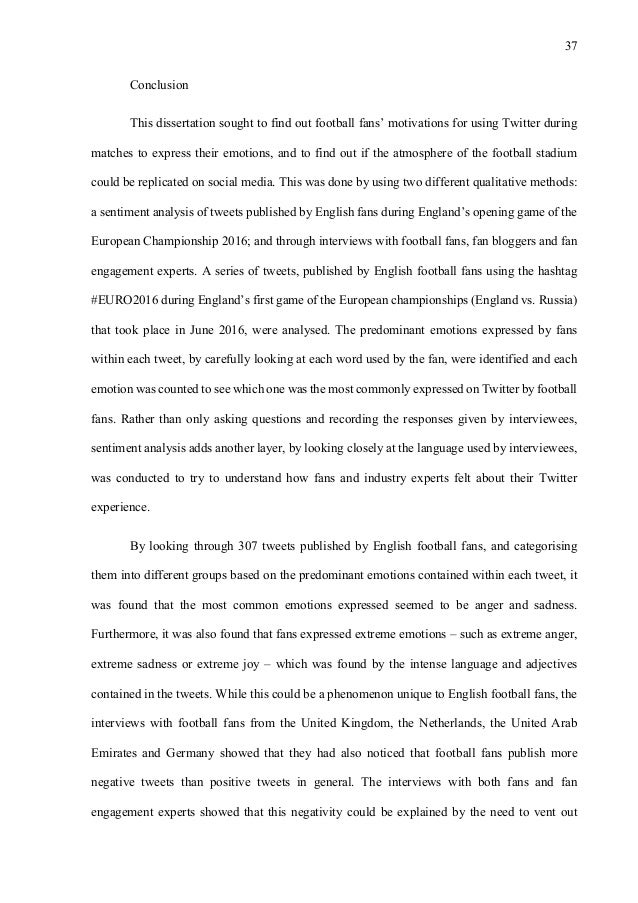 37

Conclusion

This dissertation sought to find out football fans' motivations for using Twitter during matches to express their emotions, and to find out if the atmosphere of the football stadium could be replicated on social media. This was done by using two different qualitative methods: a sentiment analysis of tweets published by English fans during England's opening game of the European Championship 2016; and through interviews with football fans, fan bloggers and fan engagement experts. A series of tweets, published by English football fans using the hashtag #EURO2016 during England's first game of the European championships (England vs. Russia) that took place in June 2016, were analysed. The predominant emotions expressed by fans within each tweet, by carefully looking at each word used by the fan, were identified and each emotion was counted to see which one was the most commonly expressed on Twitter by football fans. Rather than only asking questions and recording the responses given by interviewees, sentiment analysis adds another layer, by looking closely at the language used by interviewees, was conducted to try to understand how fans and industry experts felt about their Twitter experience.

By looking through 307 tweets published by English football fans, and categorising them into different groups based on the predominant emotions contained within each tweet, it was found that the most common emotions expressed seemed to be anger and sadness. Furthermore, it was also found that fans expressed extreme emotions – such as extreme anger, extreme sadness or extreme joy – which was found by the intense language and adjectives contained in the tweets. While this could be a phenomenon unique to English football fans, the interviews with football fans from the United Kingdom, the Netherlands, the United Arab Emirates and Germany showed that they had also noticed that football fans publish more negative tweets than positive tweets in general. The interviews with both fans and fan engagement experts showed that this negativity could be explained by the need to vent out